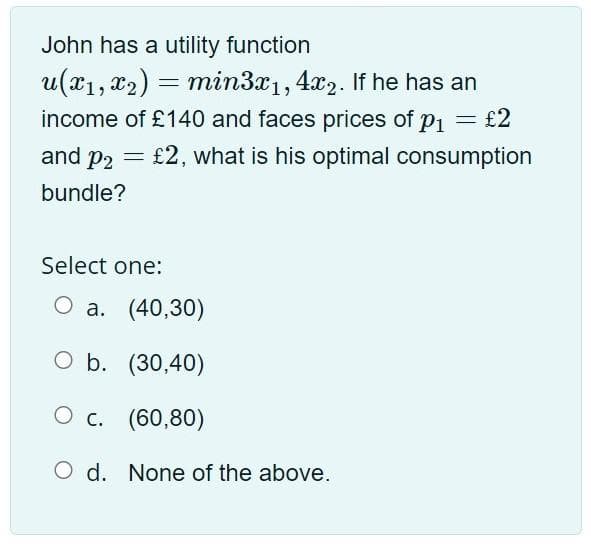 John has a utility function $u(x_1, x_2) = min3x_1, 4x_2$. If he has an income of £140 and faces prices of $p_1 = £2$ and $p_2 = £2$, what is his optimal consumption bundle?

Select one:

a. (40,30)

b. (30,40)

c. (60,80)

d. None of the above.